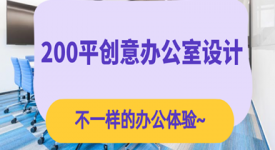 200平创意办公室设计

不一样的办公体验~